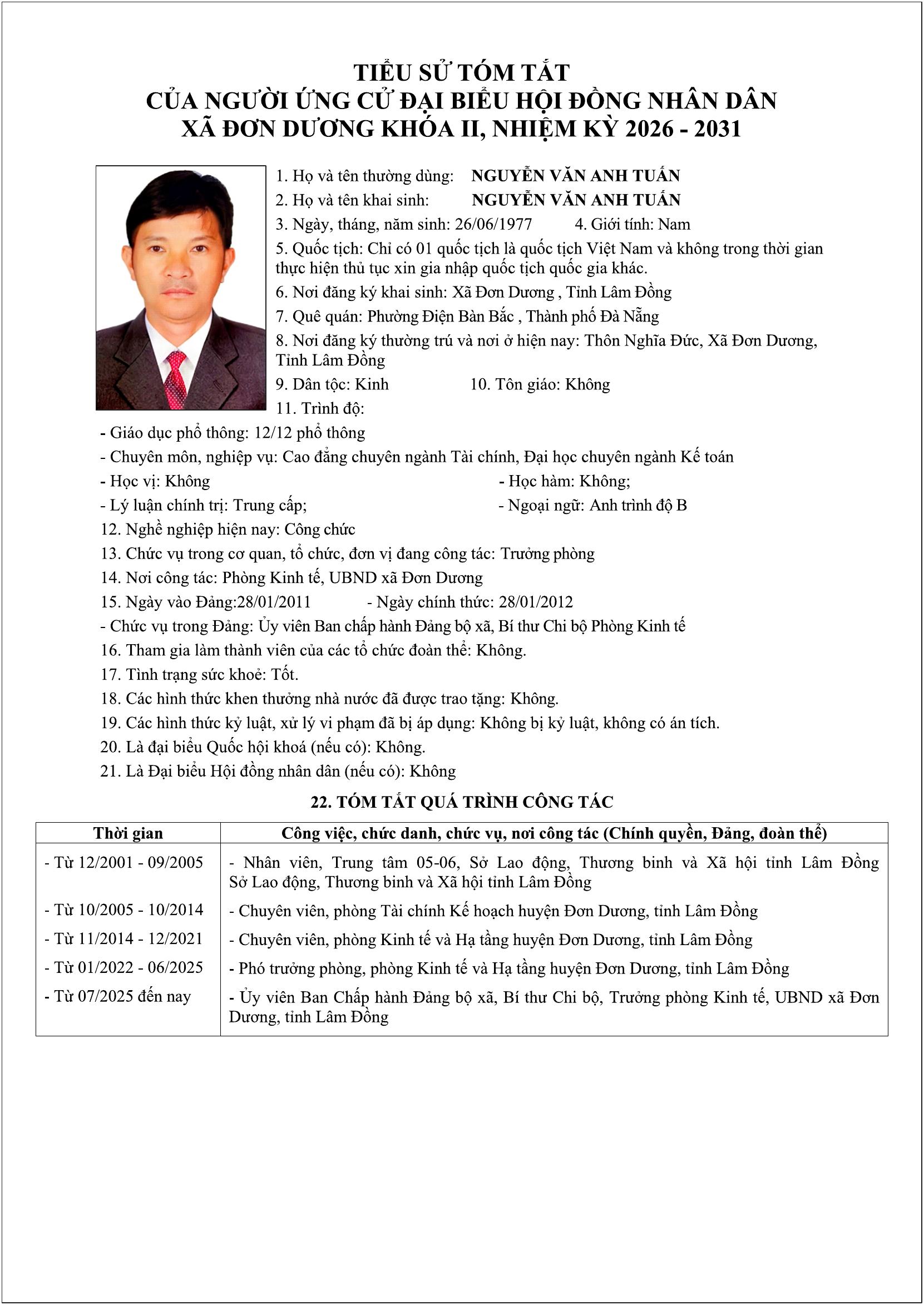 TIỂU SỬ TÓM TẮT
CỦA NGƯỜI ỨNG CỬ ĐẠI BIỂU HỘI ĐỒNG NHÂN DÂN
XÃ ĐƠN DƯƠNG KHÓA II, NHIỆM KỲ 2026 - 2031

1. Họ và tên thường dùng: NGUYỄN VĂN ANH TUẤN
2. Họ và tên khai sinh: NGUYỄN VĂN ANH TUẤN
3. Ngày, tháng, năm sinh: 26/06/1977 4. Giới tính: Nam
5. Quốc tịch: Chỉ có 01 quốc tịch là quốc tịch Việt Nam và không trong thời gian thực hiện thủ tục xin gia nhập quốc tịch quốc gia khác.
6. Nơi đăng ký khai sinh: Xã Đơn Dương , Tỉnh Lâm Đồng
7. Quê quán: Phường Điện Bàn Bắc , Thành phố Đà Nẵng
8. Nơi đăng ký thường trú và nơi ở hiện nay: Thôn Nghĩa Đức, Xã Đơn Dương, Tỉnh Lâm Đồng
9. Dân tộc: Kinh 10. Tôn giáo: Không
11. Trình độ:
- Giáo dục phổ thông: 12/12 phổ thông
- Chuyên môn, nghiệp vụ: Cao đẳng chuyên ngành Tài chính, Đại học chuyên ngành Kế toán
- Học vị: Không - Học hàm: Không;
- Lý luận chính trị: Trung cấp; - Ngoại ngữ: Anh trình độ B
12. Nghề nghiệp hiện nay: Công chức
13. Chức vụ trong cơ quan, tổ chức, đơn vị đang công tác: Trưởng phòng
14. Nơi công tác: Phòng Kinh tế, UBND xã Đơn Dương
15. Ngày vào Đảng:28/01/2011 - Ngày chính thức: 28/01/2012
- Chức vụ trong Đảng: Ủy viên Ban chấp hành Đảng bộ xã, Bí thư Chi bộ Phòng Kinh tế
16. Tham gia làm thành viên của các tổ chức đoàn thể: Không.
17. Tình trạng sức khoẻ: Tốt.
18. Các hình thức khen thưởng nhà nước đã được trao tặng: Không.
19. Các hình thức kỷ luật, xử lý vi phạm đã bị áp dụng: Không bị kỷ luật, không có án tích.
20. Là đại biểu Quốc hội khoá (nếu có): Không.
21. Là Đại biểu Hội đồng nhân dân (nếu có): Không

22. TÓM TẮT QUÁ TRÌNH CÔNG TÁC

| Thời gian | Công việc, chức danh, chức vụ, nơi công tác (Chính quyền, Đảng, đoàn thể) |
|---|---|
| - Từ 12/2001 - 09/2005 | - Nhân viên, Trung tâm 05-06, Sở Lao động, Thương binh và Xã hội tỉnh Lâm Đồng Sở Lao động, Thương binh và Xã hội tỉnh Lâm Đồng |
| - Từ 10/2005 - 10/2014 | - Chuyên viên, phòng Tài chính Kế hoạch huyện Đơn Dương, tỉnh Lâm Đồng |
| - Từ 11/2014 - 12/2021 | - Chuyên viên, phòng Kinh tế và Hạ tầng huyện Đơn Dương, tỉnh Lâm Đồng |
| - Từ 01/2022 - 06/2025 | - Phó trưởng phòng, phòng Kinh tế và Hạ tầng huyện Đơn Dương, tỉnh Lâm Đồng |
| - Từ 07/2025 đến nay | - Ủy viên Ban Chấp hành Đảng bộ xã, Bí thư Chi bộ, Trưởng phòng Kinh tế, UBND xã Đơn Dương, tỉnh Lâm Đồng |